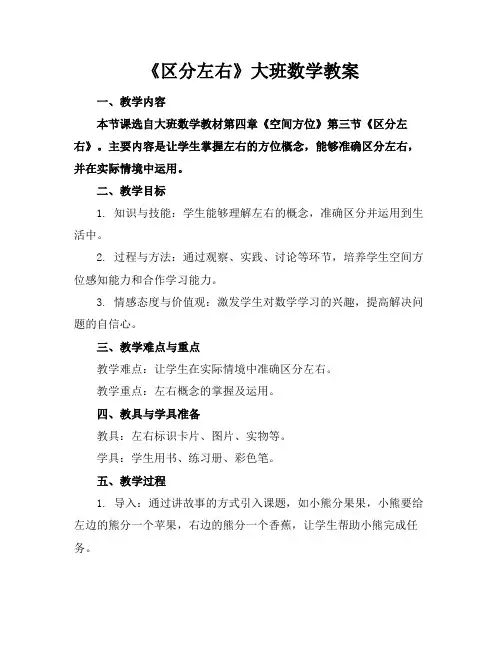 《区分左右》大班数学教案

一、教学内容

本节课选自大班数学教材第四章《空间方位》第三节《区分左右》。主要内容是让学生掌握左右的方位概念，能够准确区分左右，并在实际情境中运用。

二、教学目标

1. 知识与技能：学生能够理解左右的概念，准确区分并运用到生活中。

2. 过程与方法：通过观察、实践、讨论等环节，培养学生空间方位感知能力和合作学习能力。

3. 情感态度与价值观：激发学生对数学学习的兴趣，提高解决问题的自信心。

三、教学难点与重点

教学难点：让学生在实际情境中准确区分左右。

教学重点：左右概念的掌握及运用。

四、教具与学具准备

教具：左右标识卡片、图片、实物等。

学具：学生用书、练习册、彩色笔。

五、教学过程

1. 导入：通过讲故事的方式引入课题，如小熊分果果，小熊要给左边的熊分一个苹果，右边的熊分一个香蕉，让学生帮助小熊完成任务。